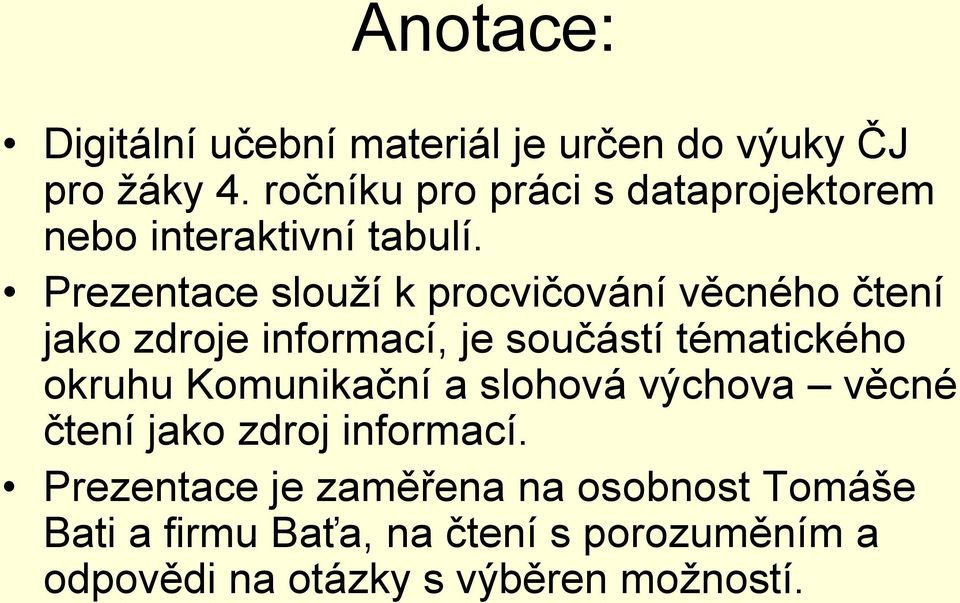 Anotace:

• Digitální učební materiál je určen do výuky ČJ pro žáky 4. ročníku pro práci s dataprojektorem nebo interaktivní tabulí.

• Prezentace slouží k procvičování věcného čtení jako zdroje informací, je součástí tématického okruhu Komunikační a slohová výchova – věcné čtení jako zdroj informací.

• Prezentace je zaměřena na osobnost Tomáše Bati a firmu Baťa, na čtení s porozuměním a odpovědi na otázky s výběren možností.